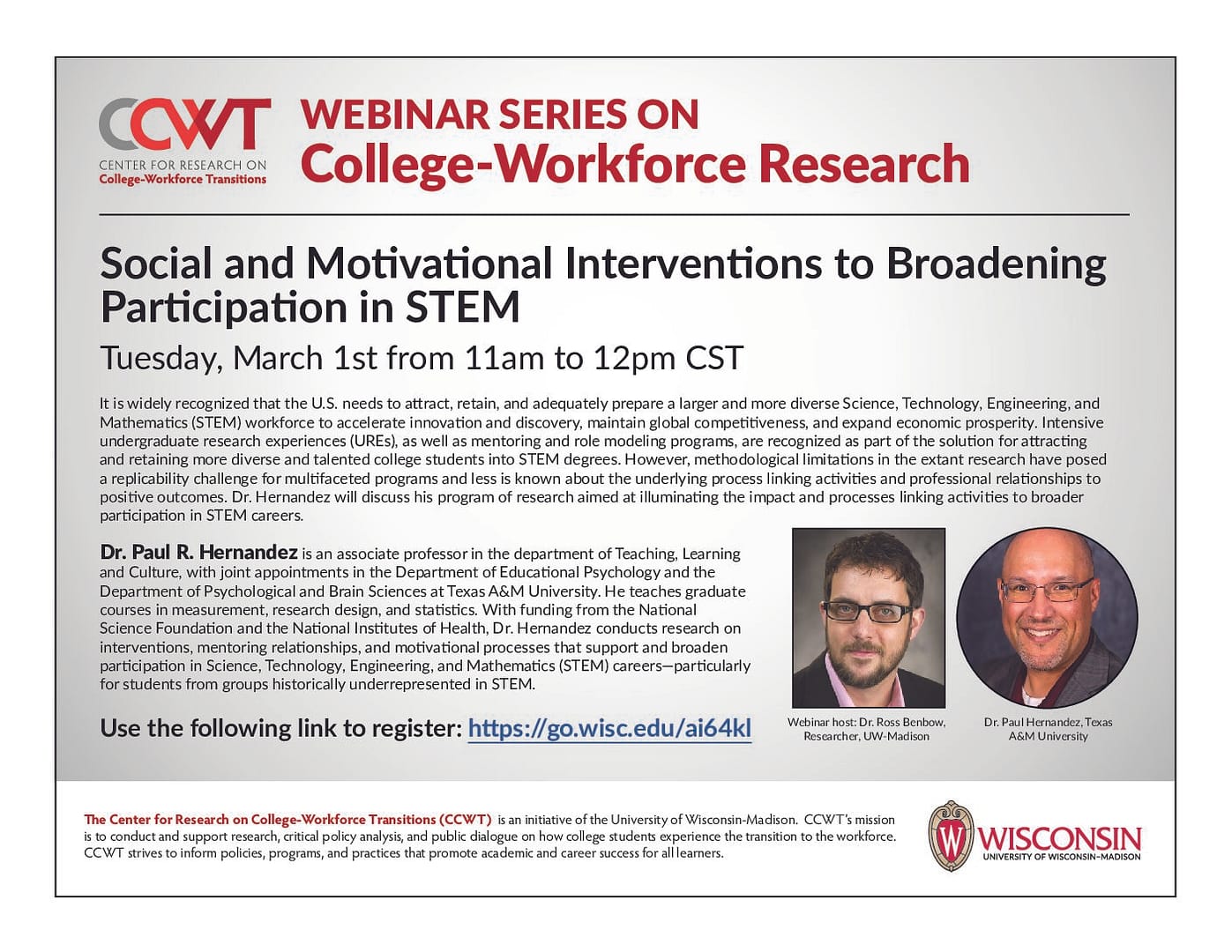 CCWT
CENTER FOR RESEARCH ON
College-Workforce Transitions

WEBINAR SERIES ON
College-Workforce Research

Social and Motivational Interventions to Broadening Participation in STEM

Tuesday, March 1st from 11am to 12pm CST

It is widely recognized that the U.S. needs to attract, retain, and adequately prepare a larger and more diverse Science, Technology, Engineering, and Mathematics (STEM) workforce to accelerate innovation and discovery, maintain global competitiveness, and expand economic prosperity. Intensive undergraduate research experiences (UREs), as well as mentoring and role modeling programs, are recognized as part of the solution for attracting and retaining more diverse and talented college students into STEM degrees. However, methodological limitations in the extant research have posed a replicability challenge for multifaceted programs and less is known about the underlying process linking activities and professional relationships to positive outcomes. Dr. Hernandez will discuss his program of research aimed at illuminating the impact and processes linking activities to broader participation in STEM careers.

Dr. Paul R. Hernandez is an associate professor in the department of Teaching, Learning and Culture, with joint appointments in the Department of Educational Psychology and the Department of Psychological and Brain Sciences at Texas A&M University. He teaches graduate courses in measurement, research design, and statistics. With funding from the National Science Foundation and the National Institutes of Health, Dr. Hernandez conducts research on interventions, mentoring relationships, and motivational processes that support and broaden participation in Science, Technology, Engineering, and Mathematics (STEM) careers—particularly for students from groups historically underrepresented in STEM.

Use the following link to register: https://go.wisc.edu/ai64kl

Webinar host: Dr. Ross Benbow, Researcher, UW-Madison

Dr. Paul Hernandez, Texas A&M University

The Center for Research on College-Workforce Transitions (CCWT) is an initiative of the University of Wisconsin-Madison. CCWT's mission is to conduct and support research, critical policy analysis, and public dialogue on how college students experience the transition to the workforce. CCWT strives to inform policies, programs, and practices that promote academic and career success for all learners.

W WISCONSIN
UNIVERSITY OF WISCONSIN–MADISON